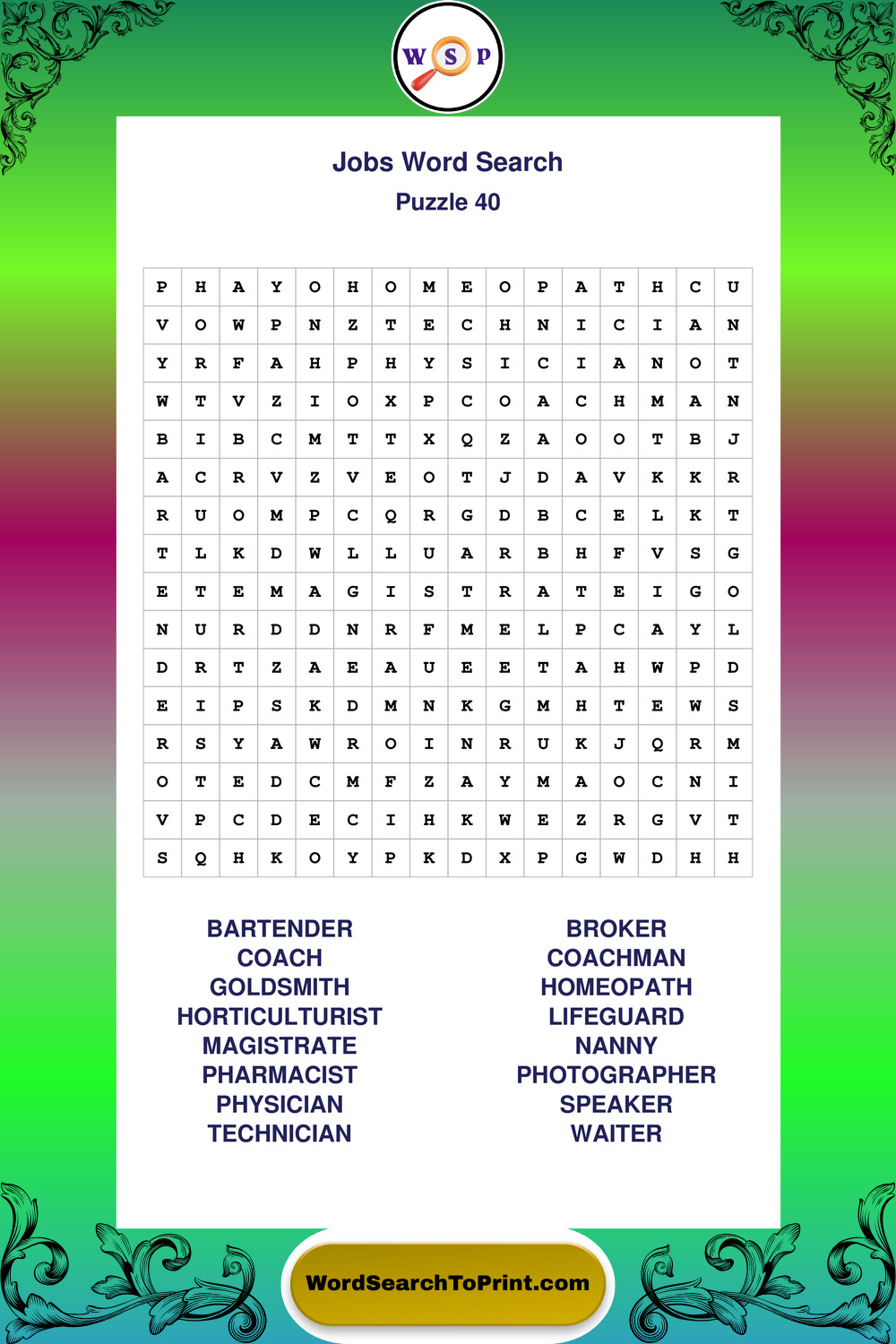 W S P

Jobs Word Search
Puzzle 40

| P | H | A | Y | O | H | O | M | E | O | P | A | T | H | C | U |
|---|---|---|---|---|---|---|---|---|---|---|---|---|---|---|---|
| V | O | W | P | N | Z | T | E | C | H | N | I | C | I | A | N |
| Y | R | F | A | H | P | H | Y | S | I | C | I | A | N | O | T |
| W | T | V | Z | I | O | X | P | C | O | A | C | H | M | A | N |
| B | I | B | C | M | T | T | X | Q | Z | A | O | O | T | B | J |
| A | C | R | V | Z | V | E | O | T | J | D | A | V | K | K | R |
| R | U | O | M | P | C | Q | R | G | D | B | C | E | L | K | T |
| T | L | K | D | W | L | L | U | A | R | B | H | F | V | S | G |
| E | T | E | M | A | G | I | S | T | R | A | T | E | I | G | O |
| N | U | R | D | D | N | R | F | M | E | L | P | C | A | Y | L |
| D | R | T | Z | A | E | A | U | E | E | T | A | H | W | P | D |
| E | I | P | S | K | D | M | N | K | G | M | H | T | E | W | S |
| R | S | Y | A | W | R | O | I | N | R | U | K | J | Q | R | M |
| O | T | E | D | C | M | F | Z | A | Y | M | A | O | C | N | I |
| V | P | C | D | E | C | I | H | K | W | E | Z | R | G | V | T |
| S | Q | H | K | O | Y | P | K | D | X | P | G | W | D | H | H |

BARTENDER
COACH
GOLDSMITH
HORTICULTURIST
MAGISTRATE
PHARMACIST
PHYSICIAN
TECHNICIAN

BROKER
COACHMAN
HOMEOPATH
LIFEGUARD
NANNY
PHOTOGRAPHER
SPEAKER
WAITER

WordSearchToPrint.com